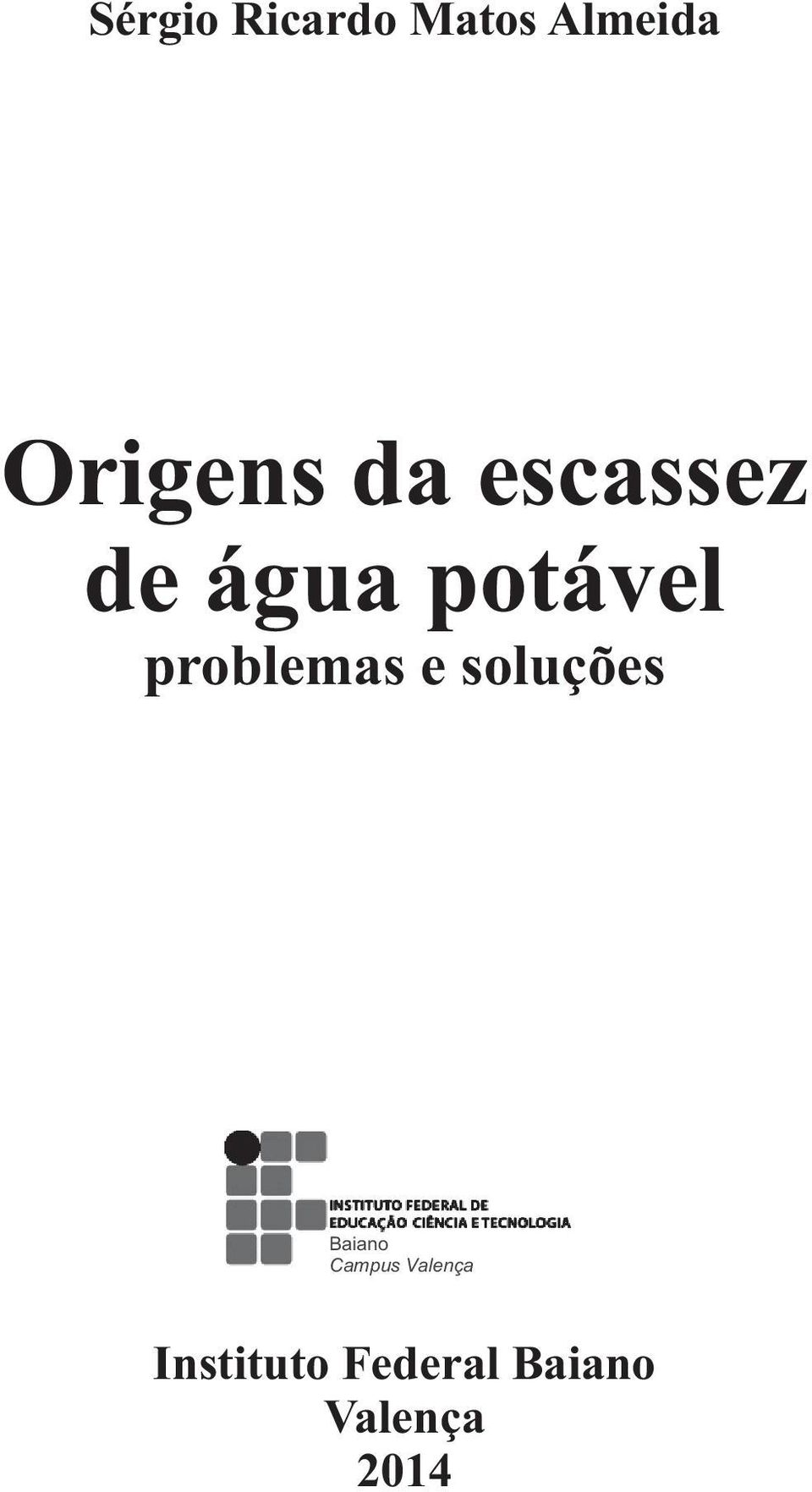 Sérgio Ricardo Matos Almeida

Origens da escassez de água potável
problemas e soluções

INSTITUTO FEDERAL DE EDUCAÇÃO CIÊNCIA E TECNOLOGIA
Baiano
Campus Valença

Instituto Federal Baiano
Valença
2014